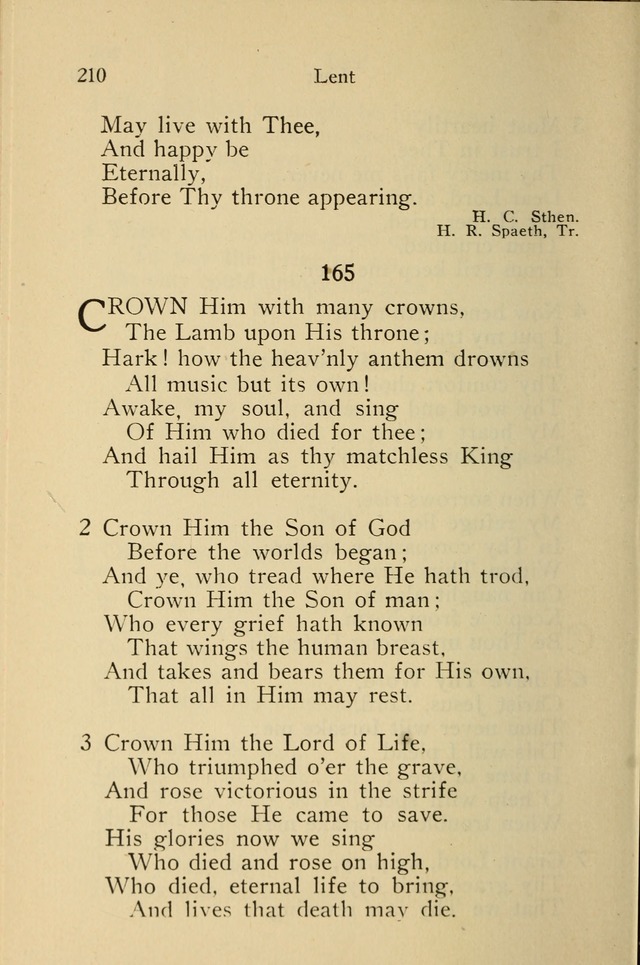 210 Lent

May live with Thee,
And happy be
Eternally,
Before Thy throne appearing.

H. C. Sthen.
H. R. Spaeth, Tr.

165

CROWN Him with many crowns,
The Lamb upon His throne;
Hark! how the heav'nly anthem drowns
All music but its own!
Awake, my soul, and sing
Of Him who died for thee;
And hail Him as thy matchless King
Through all eternity.

2 Crown Him the Son of God
Before the worlds began;
And ye, who tread where He hath trod,
Crown Him the Son of man;
Who every grief hath known
That wings the human breast,
And takes and bears them for His own,
That all in Him may rest.

3 Crown Him the Lord of Life,
Who triumphed o'er the grave,
And rose victorious in the strife
For those He came to save.
His glories now we sing
Who died and rose on high,
Who died, eternal life to bring,
And lives that death may die.